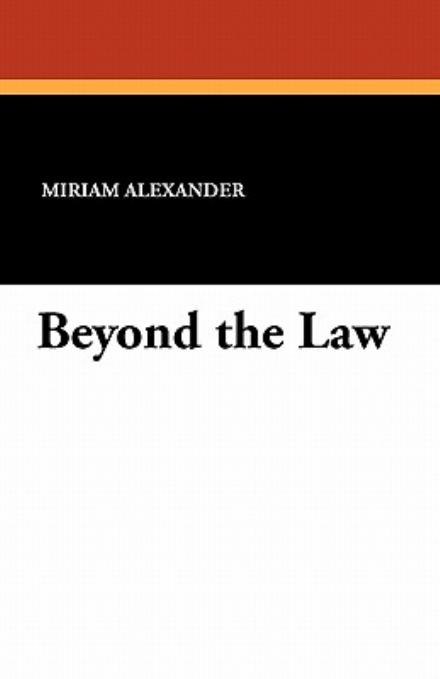 MIRIAM ALEXANDER

Beyond the Law